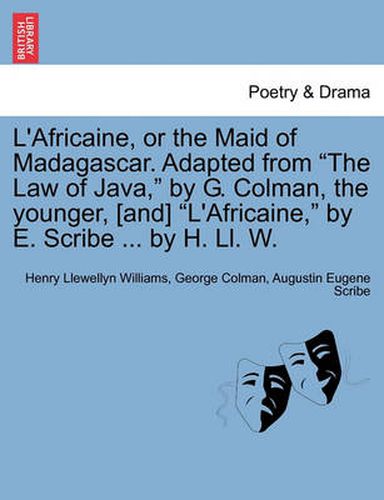 BRITISH LIBRARY

Poetry & Drama

L'Africaine, or the Maid of Madagascar. Adapted from “The Law of Java,” by G. Colman, the younger, [and] “L'Africaine,” by E. Scribe ... by H. Ll. W.

Henry Llewellyn Williams, George Colman, Augustin Eugene Scribe